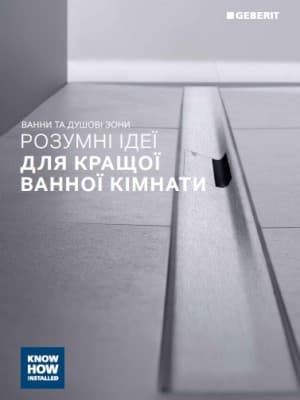 GEBERIT

ВАННИ ТА ДУШОВІ ЗОНИ
РОЗУМНІ ІДЕЇ
ДЛЯ КРАЩОЇ ВАННОЇ КІМНАТИ

KNOW HOW INSTALLED